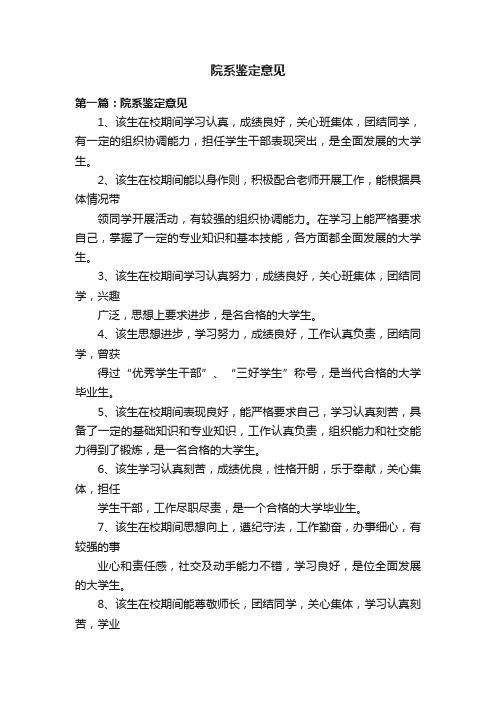 院系鉴定意见

第一篇：院系鉴定意见

1、该生在校期间学习认真，成绩良好，关心班集体，团结同学，有一定的组织协调能力，担任学生干部表现突出，是全面发展的大学生。

2、该生在校期间能以身作则，积极配合老师开展工作，能根据具体情况带

领同学开展活动，有较强的组织协调能力。在学习上能严格要求自己，掌握了一定的专业知识和基本技能，各方面都全面发展的大学生。

3、该生在校期间学习认真努力，成绩良好，关心班集体，团结同学，兴趣

广泛，思想上要求进步，是名合格的大学生。

4、该生思想进步，学习努力，成绩良好，工作认真负责，团结同学，曾获

得过“优秀学生干部”、“三好学生”称号，是当代合格的大学毕业生。

5、该生在校期间表现良好，能严格要求自己，学习认真刻苦，具备了一定的基础知识和专业知识，工作认真负责，组织能力和社交能力得到了锻炼，是一名合格的大学生。

6、该生学习认真刻苦，成绩优良，性格开朗，乐于奉献，关心集体，担任

学生干部，工作尽职尽责，是一个合格的大学毕业生。

7、该生在校期间思想向上，遵纪守法，工作勤奋，办事细心，有较强的事

业心和责任感，社交及动手能力不错，学习良好，是位全面发展的大学生。

8、该生在校期间能尊敬师长，团结同学，关心集体，学习认真刻苦，学业